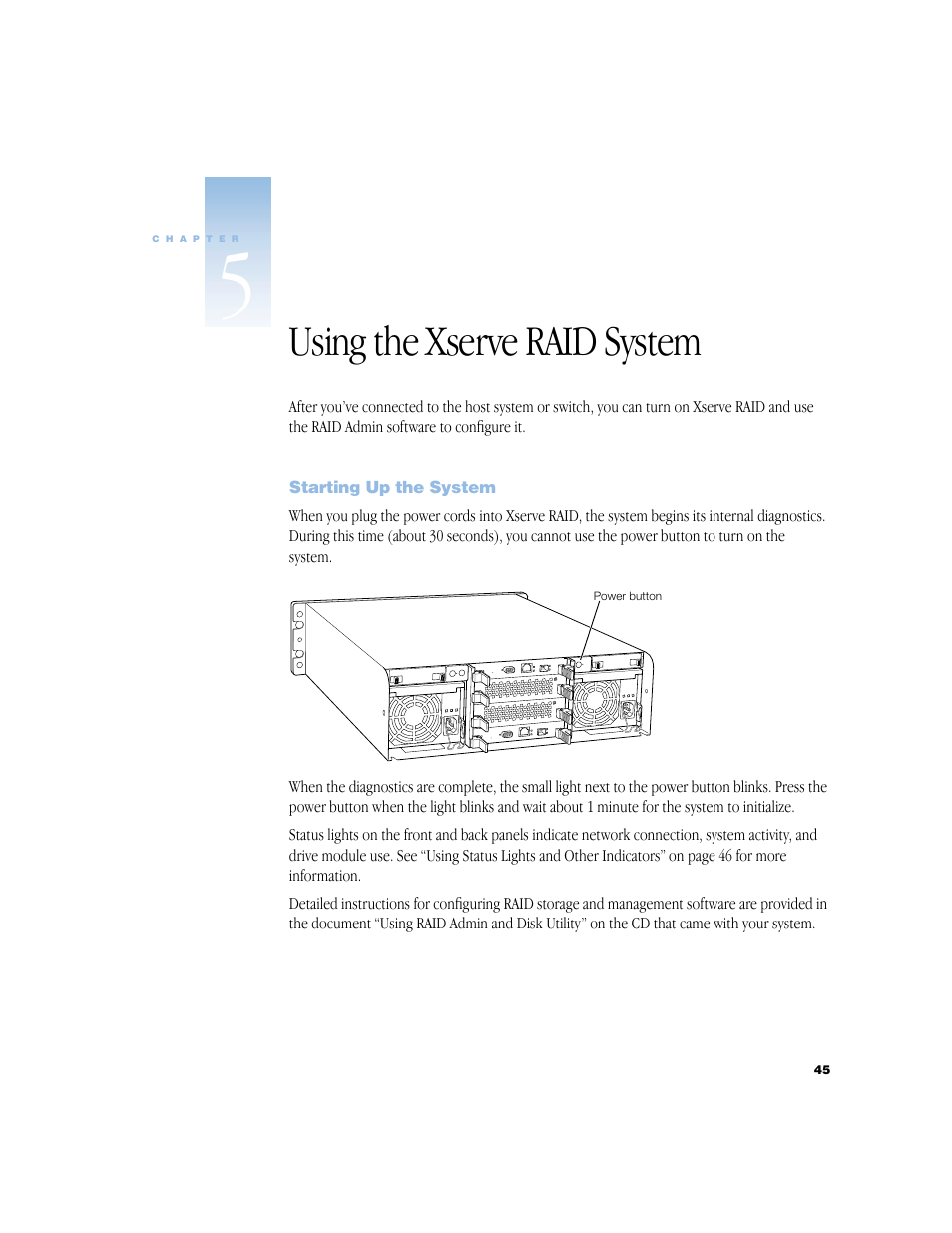 CHAPTER

5

Using the Xserve RAID System

After you've connected to the host system or switch, you can turn on Xserve RAID and use the RAID Admin software to configure it.

Starting Up the System

When you plug the power cords into Xserve RAID, the system begins its internal diagnostics. During this time (about 30 seconds), you cannot use the power button to turn on the system.

Power button

When the diagnostics are complete, the small light next to the power button blinks. Press the power button when the light blinks and wait about 1 minute for the system to initialize.

Status lights on the front and back panels indicate network connection, system activity, and drive module use. See "Using Status Lights and Other Indicators" on page 46 for more information.

Detailed instructions for configuring RAID storage and management software are provided in the document "Using RAID Admin and Disk Utility" on the CD that came with your system.

45